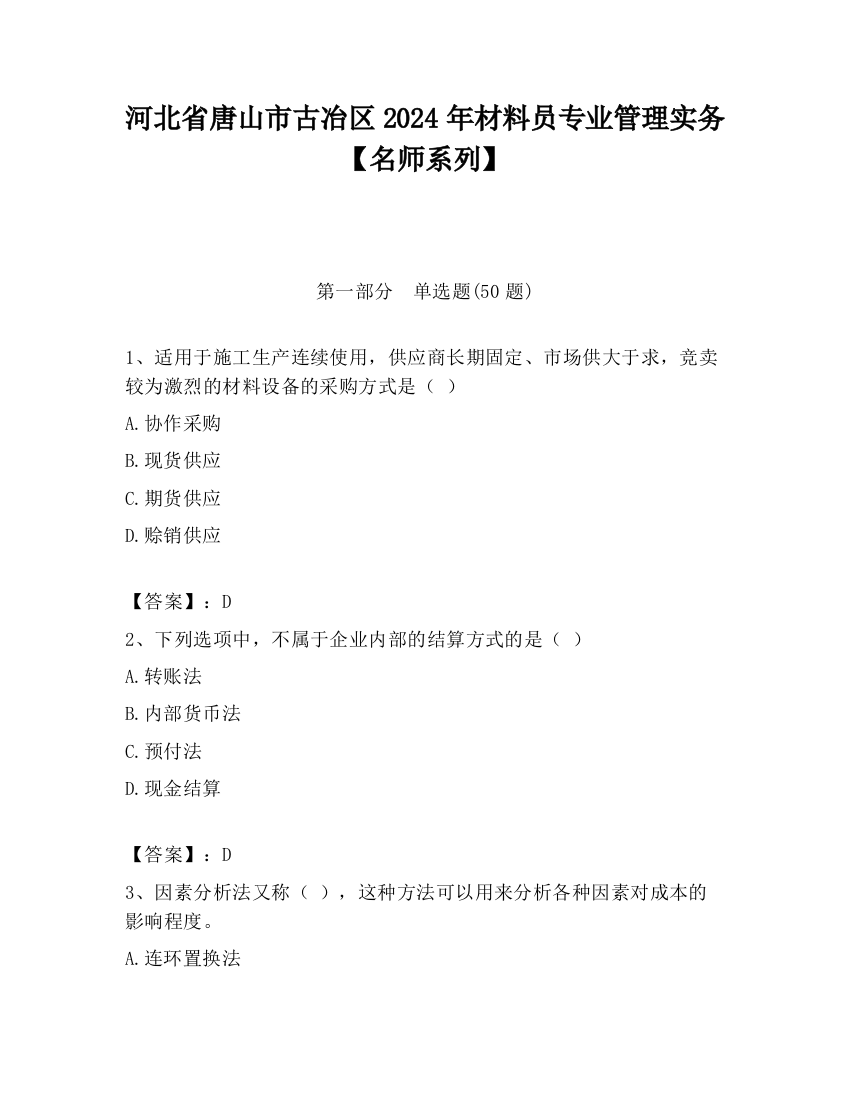 河北省唐山市古冶区2024年材料员专业管理实务【名师系列】

第一部分　单选题(50题)

1、适用于施工生产连续使用，供应商长期固定、市场供大于求，竞卖较为激烈的材料设备的采购方式是（  ）

A.协作采购

B.现货供应

C.期货供应

D.赊销供应

【答案】：D

2、下列选项中，不属于企业内部的结算方式的是（  ）

A.转账法

B.内部货币法

C.预付法

D.现金结算

【答案】：D

3、因素分析法又称（  ），这种方法可以用来分析各种因素对成本的影响程度。

A.连环置换法